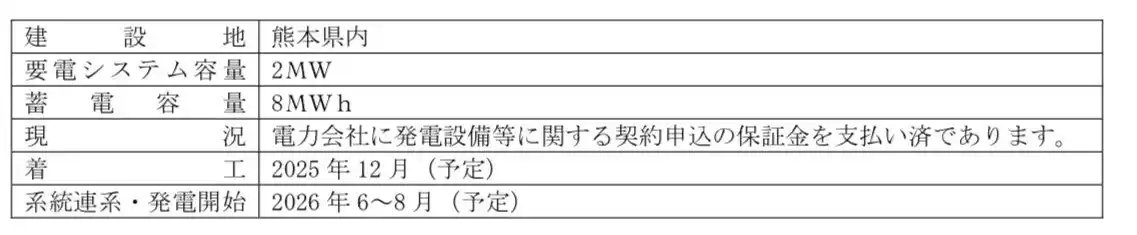 | 建設地 | 熊本県内 |
|---|---|
| 要電システム容量 | 2MW |
| 蓄電容量 | 8MWh |
| 現況 | 電力会社に発電設備等に関する契約申込の保証金を支払い済であります。 |
| 着工 | 2025年12月（予定） |
| 系統連系・発電開始 | 2026年6～8月（予定） |